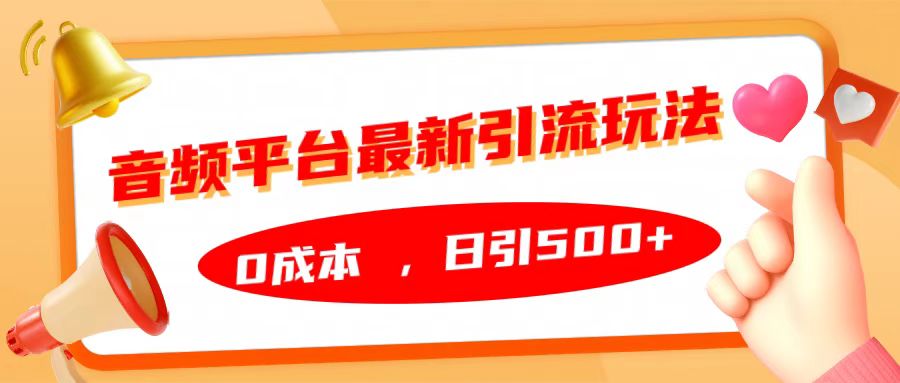 音频平台最新引流玩法

0成本 ，日引500+